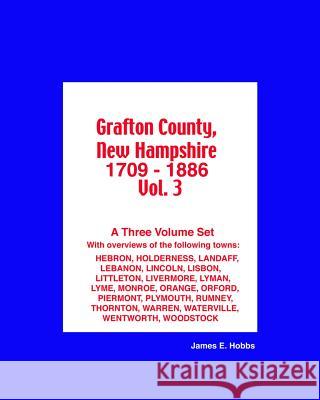 Grafton County, New Hampshire 1709 - 1886 Vol. 3

A Three Volume Set
With overviews of the following towns:
HEBRON, HOLDERNESS, LANDAFF, LEBANON, LINCOLN, LISBON, LITTLETON, LIVERMORE, LYMAN, LYME, MONROE, ORANGE, ORFORD, PIERMONT, PLYMOUTH, RUMNEY, THORNTON, WARREN, WATERVILLE, WENTWORTH, WOODSTOCK

James E. Hobbs

Kraina Książek